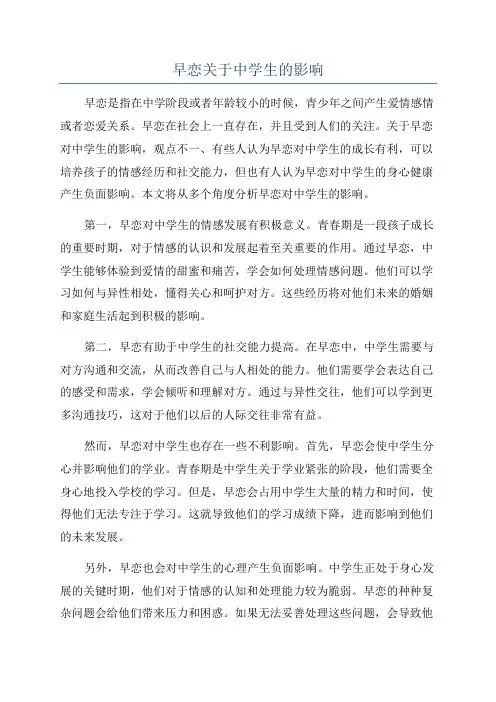 早恋关于中学生的影响

早恋是指在中学阶段或者年龄较小的时候，青少年之间产生爱情感情或者恋爱关系。早恋在社会上一直存在，并且受到人们的关注。关于早恋对中学生的影响，观点不一、有些人认为早恋对中学生的成长有利，可以培养孩子的情感经历和社交能力，但也有人认为早恋对中学生的身心健康产生负面影响。本文将从多个角度分析早恋对中学生的影响。

第一，早恋对中学生的情感发展有积极意义。青春期是一段孩子成长的重要时期，对于情感的认识和发展起着至关重要的作用。通过早恋，中学生能够体验到爱情的甜蜜和痛苦，学会如何处理情感问题。他们可以学习如何与异性相处，懂得关心和呵护对方。这些经历将对他们未来的婚姻和家庭生活起到积极的影响。

第二，早恋有助于中学生的社交能力提高。在早恋中，中学生需要与对方沟通和交流，从而改善自己与人相处的能力。他们需要学会表达自己的感受和需求，学会倾听和理解对方。通过与异性交往，他们可以学到更多沟通技巧，这对于他们以后的人际交往非常有益。

然而，早恋对中学生也存在一些不利影响。首先，早恋会使中学生分心并影响他们的学业。青春期是中学生关于学业紧张的阶段，他们需要全身心地投入学校的学习。但是，早恋会占用中学生大量的精力和时间，使得他们无法专注于学习。这就导致他们的学习成绩下降，进而影响到他们的未来发展。

另外，早恋也会对中学生的心理产生负面影响。中学生正处于身心发展的关键时期，他们对于情感的认知和处理能力较为脆弱。早恋的种种复杂问题会给他们带来压力和困惑。如果无法妥善处理这些问题，会导致他